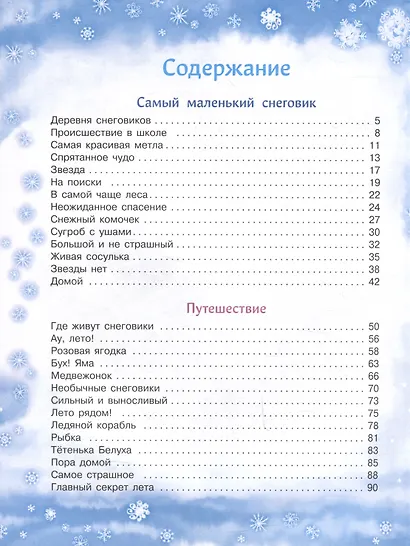 Содержание

Самый маленький снеговик

Деревня снеговиков 5
Происшествие в школе 8
Самая красивая метла 11
Спрятанное чудо 13
Звезда 17
На поиски 19
В самой чаще леса 22
Неожиданное спасение 24
Снежный комочек 27
Сугроб с ушами 30
Большой и не страшный 32
Живая сосулька 35
Звезды нет 38
Домой 42

Путешествие

Где живут снеговики 50
Ау, лето! 56
Розовая ягодка 58
Бух! Яма 63
Медвежонок 66
Необычные снеговики 70
Сильный и выносливый 73
Лето рядом! 75
Ледяной корабль 78
Рыбка 81
Тётенька Белуха 83
Пора домой 85
Самое страшное 88
Главный секрет лета 90